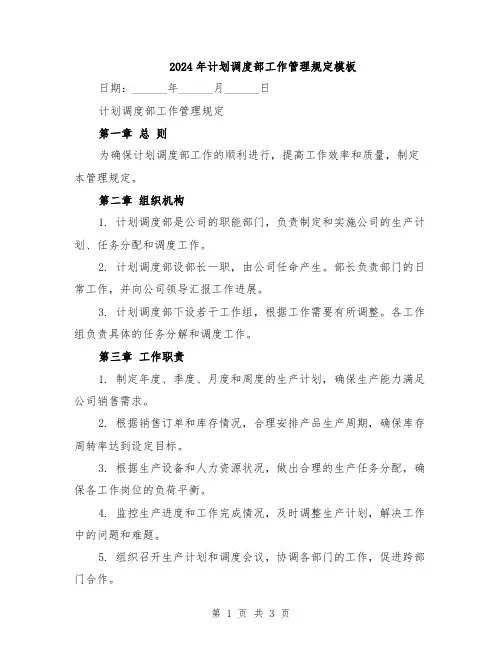 2024年计划调度部工作管理规定模板

日期：______年______月______日

计划调度部工作管理规定

第一章 总 则

为确保计划调度部工作的顺利进行，提高工作效率和质量，制定本管理规定。

第二章 组织机构

1. 计划调度部是公司的职能部门，负责制定和实施公司的生产计划、任务分配和调度工作。

2. 计划调度部设部长一职，由公司任命产生。部长负责部门的日常工作，并向公司领导汇报工作进展。

3. 计划调度部下设若干工作组，根据工作需要有所调整。各工作组负责具体的任务分解和调度工作。

第三章 工作职责

1. 制定年度、季度、月度和周度的生产计划，确保生产能力满足公司销售需求。

2. 根据销售订单和库存情况，合理安排产品生产周期，确保库存周转率达到设定目标。

3. 根据生产设备和人力资源状况，做出合理的生产任务分配，确保各工作岗位的负荷平衡。

4. 监控生产进度和工作完成情况，及时调整生产计划，解决工作中的问题和难题。

5. 组织召开生产计划和调度会议，协调各部门的工作，促进跨部门合作。

第 1 页 共 3 页